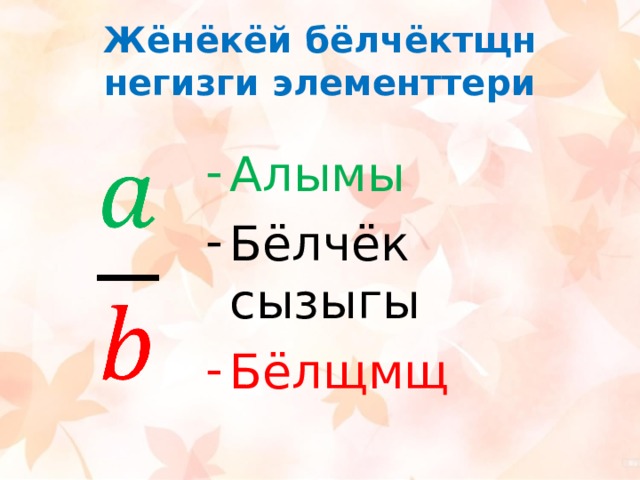 Жёнёкёй бёлчёктщн негизги элементтери

$\frac{a}{b}$

- Алымы
- Бёлчёк сызыгы
- Бёлщмщ